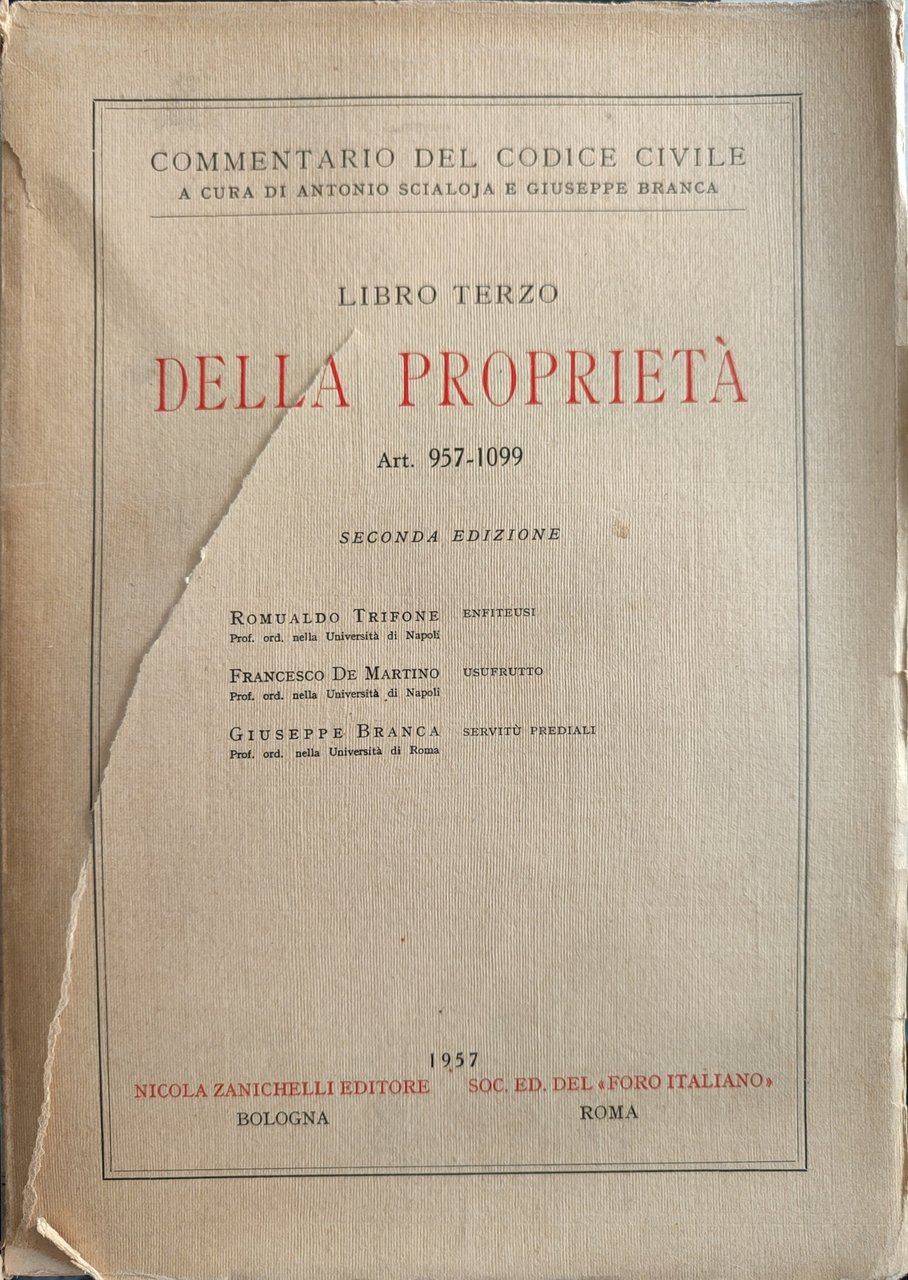 COMMENTARIO DEL CODICE CIVILE
A CURA DI ANTONIO SCIALOJA E GIUSEPPE BRANCA

LIBRO TERZO

DELLA PROPRIETÀ

Art. 957-1099

SECONDA EDIZIONE

ROMUALDO TRIFONE ENFITEUSI
Prof. ord. nella Università di Napoli

FRANCESCO DE MARTINO USUFRUTTO
Prof. ord. nella Università di Napoli

GIUSEPPE BRANCA SERVITÙ PREDIALI
Prof. ord. nella Università di Roma

1957

NICOLA ZANICHELLI EDITORE
BOLOGNA

SOC. ED. DEL «FORO ITALIANO»
ROMA